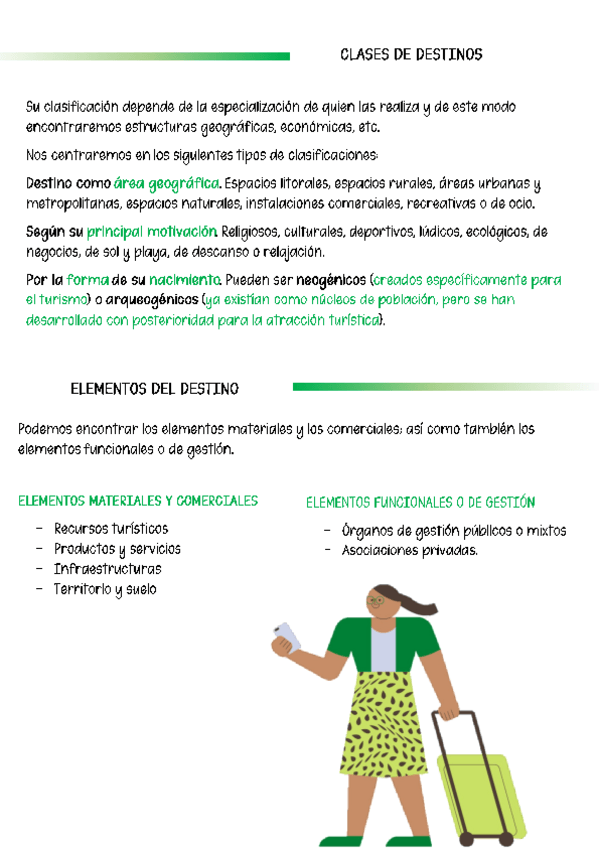 CLASES DE DESTINOS

Su clasificación depende de la especialización de quien las realiza y de este modo encontraremos estructuras geográficas, económicas, etc.

Nos centraremos en los siguientes tipos de clasificaciones:

Destino como área geográfica. Espacios litorales, espacios rurales, áreas urbanas y metropolitanas, espacios naturales, instalaciones comerciales, recreativas o de ocio.

Según su principal motivación. Religiosos, culturales, deportivos, lúdicos, ecológicos, de negocios, de sol y playa, de descanso o relajación.

Por la forma de su nacimiento. Pueden ser neogénicos (creados específicamente para el turismo) o arqueogénicos (ya existían como núcleos de población, pero se han desarrollado con posterioridad para la atracción turística).

ELEMENTOS DEL DESTINO

Podemos encontrar los elementos materiales y los comerciales; así como también los elementos funcionales o de gestión.

ELEMENTOS MATERIALES Y COMERCIALES

- Recursos turísticos
- Productos y servicios
- Infraestructuras
- Territorio y suelo

ELEMENTOS FUNCIONALES O DE GESTIÓN

- Órganos de gestión públicos o mixtos
- Asociaciones privadas.